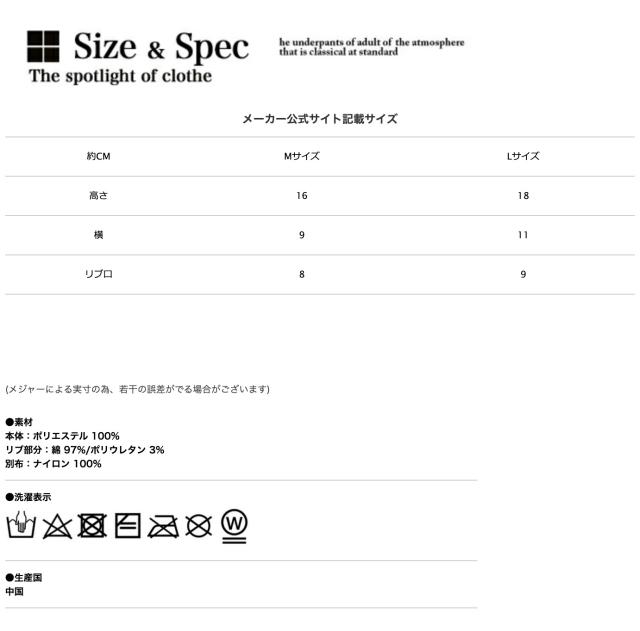 Size & Spec
The spotlight of clothe

he underpants of adult of the atmosphere that is classical at standard

メーカー公式サイト記載サイズ

| 約CM | Mサイズ | Lサイズ |
|---|---|---|
| 高さ | 16 | 18 |
| 横 | 9 | 11 |
| リブ口 | 8 | 9 |

(メジャーによる実寸の為、若干の誤差がでる場合がございます)

●素材
本体：ポリエステル 100%
リブ部分：綿 97%/ポリウレタン 3%
別布：ナイロン 100%

●洗濯表示

W

●生産国
中国